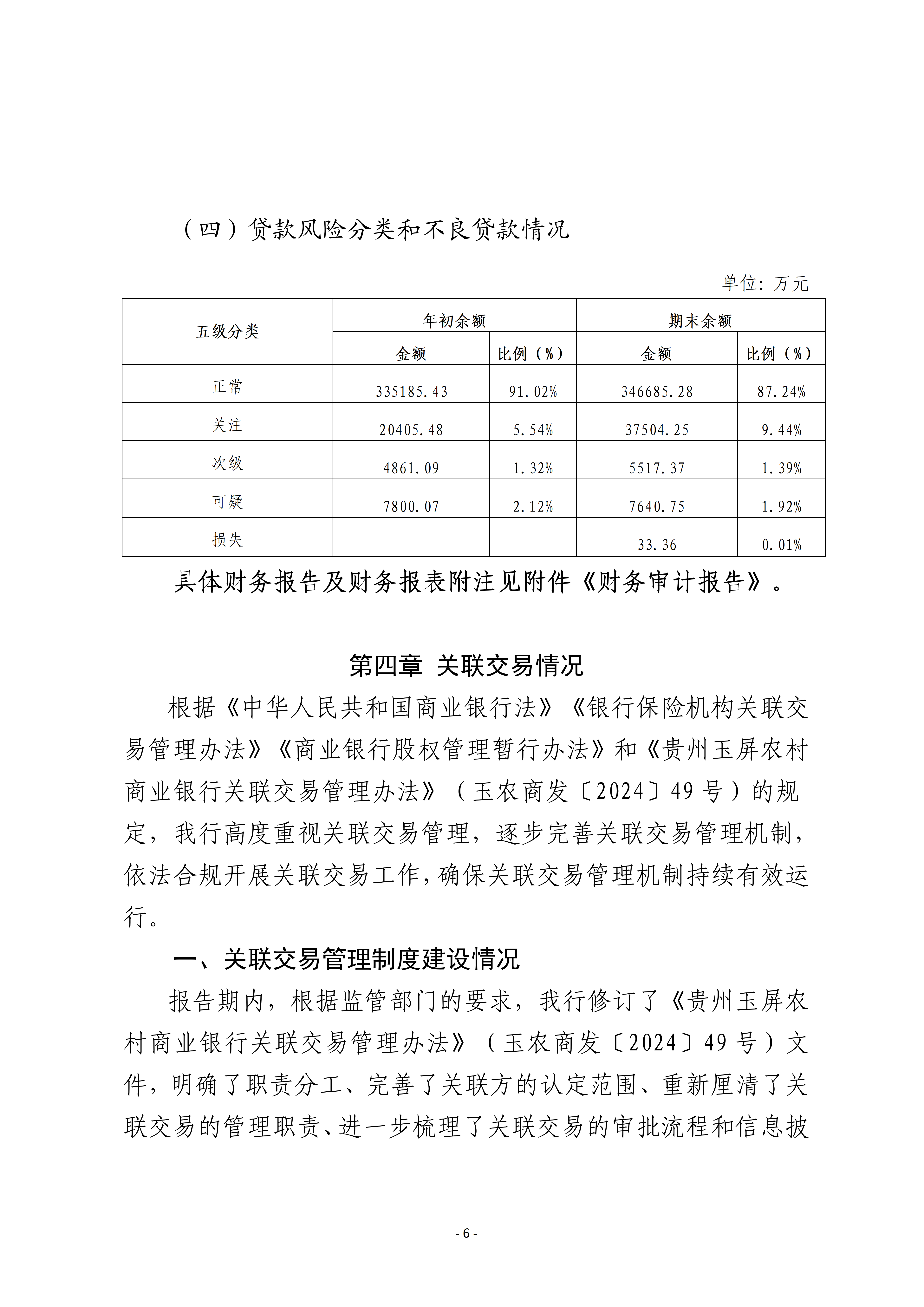 （四）贷款风险分类和不良贷款情况

单位：万元

| 五级分类 | 年初余额 | | 期末余额 | |
|---|---|---|---|---|
| | 金额 | 比例（%） | 金额 | 比例（%） |
| 正常 | 335185.43 | 91.02% | 346685.28 | 87.24% |
| 关注 | 20405.48 | 5.54% | 37504.25 | 9.44% |
| 次级 | 4861.09 | 1.32% | 5517.37 | 1.39% |
| 可疑 | 7800.07 | 2.12% | 7640.75 | 1.92% |
| 损失 | | | 33.36 | 0.01% |

具体财务报告及财务报表附注见附件《财务审计报告》。

第四章 关联交易情况

根据《中华人民共和国商业银行法》《银行保险机构关联交易管理办法》《商业银行股权管理暂行办法》和《贵州玉屏农村商业银行关联交易管理办法》（玉农商发〔2024〕49号）的规定，我行高度重视关联交易管理，逐步完善关联交易管理机制，依法合规开展关联交易工作，确保关联交易管理机制持续有效运行。

一、关联交易管理制度建设情况

报告期内，根据监管部门的要求，我行修订了《贵州玉屏农村商业银行关联交易管理办法》（玉农商发〔2024〕49号）文件，明确了职责分工、完善了关联方的认定范围、重新厘清了关联交易的管理职责、进一步梳理了关联交易的审批流程和信息披

- 6 -